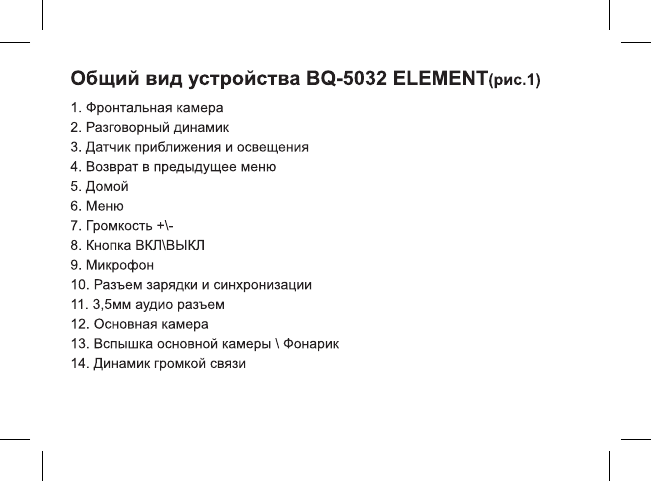 Общий вид устройства BQ-5032 ELEMENT(рис.1)

1. Фронтальная камера
2. Разговорный динамик
3. Датчик приближения и освещения
4. Возврат в предыдущее меню
5. Домой
6. Меню
7. Громкость +\-
8. Кнопка ВКЛ\ВЫКЛ
9. Микрофон
10. Разъем зарядки и синхронизации
11. 3,5мм аудио разъем
12. Основная камера
13. Вспышка основной камеры \ Фонарик
14. Динамик громкой связи